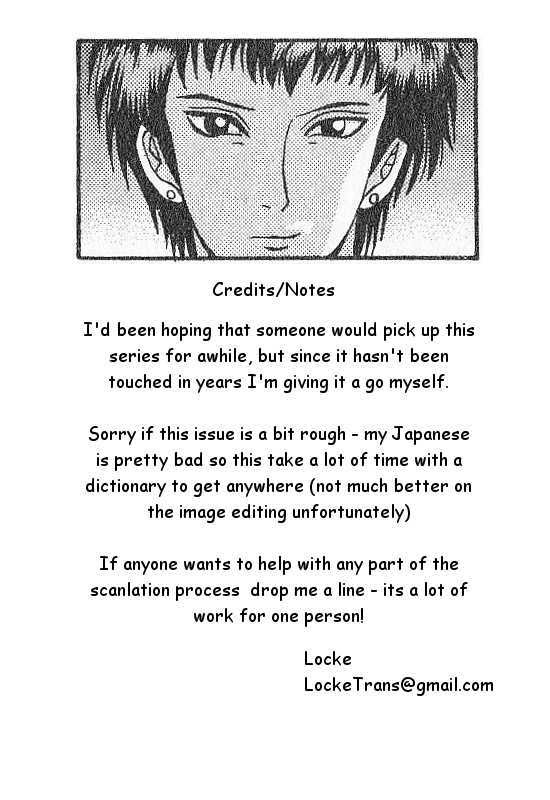 Credits/Notes

I'd been hoping that someone would pick up this series for awhile, but since it hasn't been touched in years I'm giving it a go myself.

Sorry if this issue is a bit rough - my Japanese is pretty bad so this take a lot of time with a dictionary to get anywhere (not much better on the image editing unfortunately)

If anyone wants to help with any part of the scanlation process drop me a line - its a lot of work for one person!

Locke
LockeTrans@gmail.com